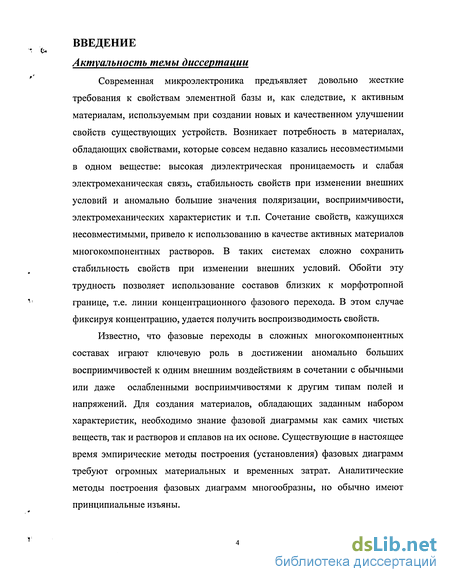 ВВЕДЕНИЕ

Актуальность темы диссертации

Современная микроэлектроника предъявляет довольно жесткие требования к свойствам элементной базы и, как следствие, к активным материалам, используемым при создании новых и качественном улучшении свойств существующих устройств. Возникает потребность в материалах, обладающих свойствами, которые совсем недавно казались несовместимыми в одном веществе: высокая диэлектрическая проницаемость и слабая электромеханическая связь, стабильность свойств при изменении внешних условий и аномально большие значения поляризации, восприимчивости, электромеханических характеристик и т.п. Сочетание свойств, кажущихся несовместимыми, привело к использованию в качестве активных материалов многокомпонентных растворов. В таких системах сложно сохранить стабильность свойств при изменении внешних условий. Обойти эту трудность позволяет использование составов близких к морфотропной границе, т.е. линии концентрационного фазового перехода. В этом случае фиксируя концентрацию, удается получить воспроизводимость свойств.

Известно, что фазовые переходы в сложных многокомпонентных составах играют ключевую роль в достижении аномально больших восприимчивостей к одним внешним воздействиям в сочетании с обычными или даже ослабленными восприимчивостями к другим типам полей и напряжений. Для создания материалов, обладающих заданным набором характеристик, необходимо знание фазовой диаграммы как самих чистых веществ, так и растворов и сплавов на их основе. Существующие в настоящее время эмпирические методы построения (установления) фазовых диаграмм требуют огромных материальных и временных затрат. Аналитические методы построения фазовых диаграмм многообразны, но обычно имеют принципиальные изъяны.

4

dsLib.net
библиотека диссертаций